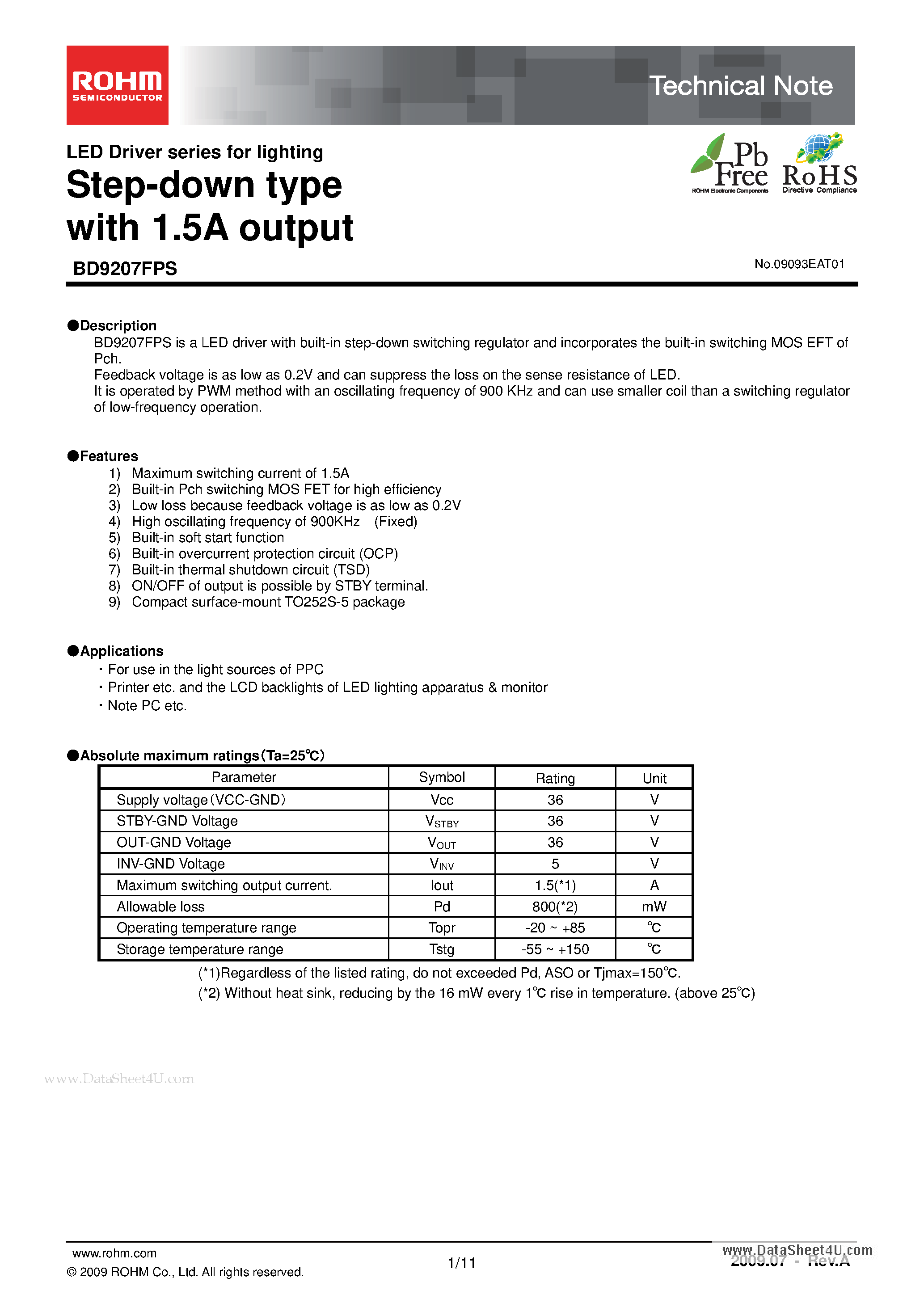 ROHM SEMICONDUCTOR

Technical Note

LED Driver series for lighting

Step-down type with 1.5A output

Pb Free ROHM Electronic Components

RoHS Directive Compliance

BD9207FPS

No.09093EAT01

●Description
BD9207FPS is a LED driver with built-in step-down switching regulator and incorporates the built-in switching MOS EFT of Pch.
Feedback voltage is as low as 0.2V and can suppress the loss on the sense resistance of LED.
It is operated by PWM method with an oscillating frequency of 900 KHz and can use smaller coil than a switching regulator of low-frequency operation.

●Features
1) Maximum switching current of 1.5A
2) Built-in Pch switching MOS FET for high efficiency
3) Low loss because feedback voltage is as low as 0.2V
4) High oscillating frequency of 900KHz (Fixed)
5) Built-in soft start function
6) Built-in overcurrent protection circuit (OCP)
7) Built-in thermal shutdown circuit (TSD)
8) ON/OFF of output is possible by STBY terminal.
9) Compact surface-mount TO252S-5 package

●Applications
・For use in the light sources of PPC
・Printer etc. and the LCD backlights of LED lighting apparatus & monitor
・Note PC etc.

●Absolute maximum ratings（Ta=25℃）

| Parameter | Symbol | Rating | Unit |
|---|---|---|---|
| Supply voltage（VCC-GND） | Vcc | 36 | V |
| STBY-GND Voltage | $V_{STBY}$ | 36 | V |
| OUT-GND Voltage | $V_{OUT}$ | 36 | V |
| INV-GND Voltage | $V_{INV}$ | 5 | V |
| Maximum switching output current. | Iout | 1.5(*1) | A |
| Allowable loss | Pd | 800(*2) | mW |
| Operating temperature range | Topr | -20 ~ +85 | ℃ |
| Storage temperature range | Tstg | -55 ~ +150 | ℃ |

(*1)Regardless of the listed rating, do not exceeded Pd, ASO or Tjmax=150℃.
(*2) Without heat sink, reducing by the 16 mW every 1℃ rise in temperature. (above 25℃)

www.DataSheet4U.com

www.rohm.com
© 2009 ROHM Co., Ltd. All rights reserved.

1/11

www.DataSheet4U.com
2009.07 - Rev.A